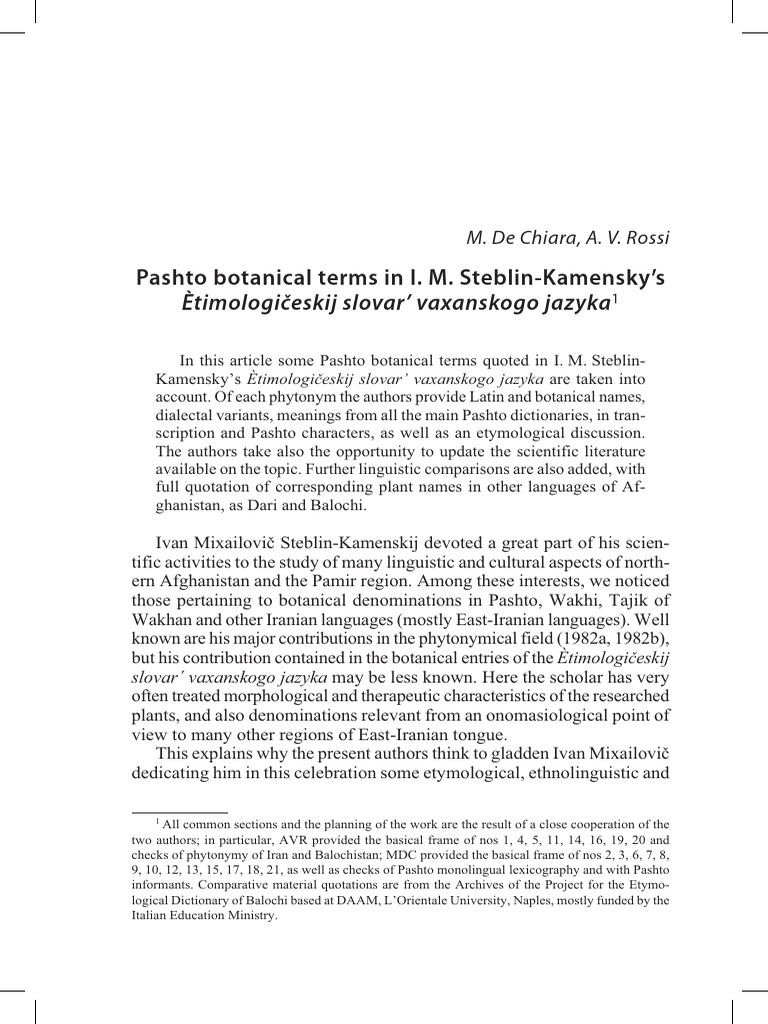 M. De Chiara, A. V. Rossi

Pashto botanical terms in I. M. Steblin-Kamensky's Ètimologičeskij slovar' vaxanskogo jazyka$^{1}$

In this article some Pashto botanical terms quoted in I. M. Steblin-Kamensky's Ètimologičeskij slovar' vaxanskogo jazyka are taken into account. Of each phytonym the authors provide Latin and botanical names, dialectal variants, meanings from all the main Pashto dictionaries, in transcription and Pashto characters, as well as an etymological discussion. The authors take also the opportunity to update the scientific literature available on the topic. Further linguistic comparisons are also added, with full quotation of corresponding plant names in other languages of Afghanistan, as Dari and Balochi.

Ivan Mixailovič Steblin-Kamenskij devoted a great part of his scientific activities to the study of many linguistic and cultural aspects of northern Afghanistan and the Pamir region. Among these interests, we noticed those pertaining to botanical denominations in Pashto, Wakhi, Tajik of Wakhan and other Iranian languages (mostly East-Iranian languages). Well known are his major contributions in the phytonymical field (1982a, 1982b), but his contribution contained in the botanical entries of the Ètimologičeskij slovar' vaxanskogo jazyka may be less known. Here the scholar has very often treated morphological and therapeutic characteristics of the researched plants, and also denominations relevant from an onomasiological point of view to many other regions of East-Iranian tongue.

This explains why the present authors think to gladden Ivan Mixailovič dedicating him in this celebration some etymological, ethnolinguistic and

$^{1}$ All common sections and the planning of the work are the result of a close cooperation of the two authors; in particular, AVR provided the basical frame of nos 1, 4, 5, 11, 14, 16, 19, 20 and checks of phytonymy of Iran and Balochistan; MDC provided the basical frame of nos 2, 3, 6, 7, 8, 9, 10, 12, 13, 15, 17, 18, 21, as well as checks of Pashto monolingual lexicography and with Pashto informants. Comparative material quotations are from the Archives of the Project for the Etymological Dictionary of Balochi based at DAAM, L'Orientale University, Naples, mostly funded by the Italian Education Ministry.